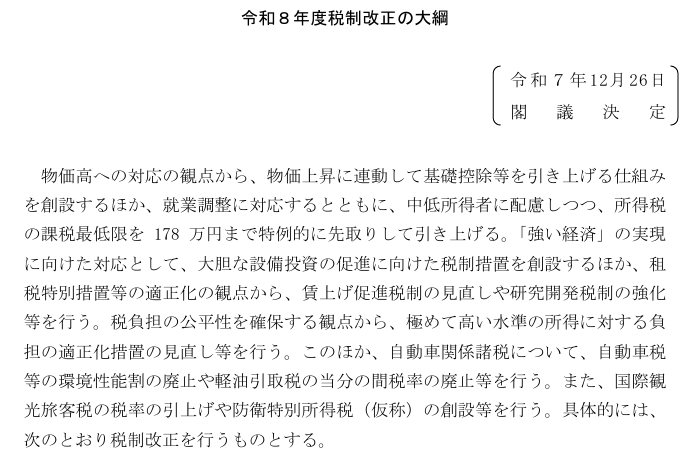 令和８年度税制改正の大綱

令和７年12月26日
閣議決定

物価高への対応の観点から、物価上昇に連動して基礎控除等を引き上げる仕組みを創設するほか、就業調整に対応するとともに、中低所得者に配慮しつつ、所得税の課税最低限を 178 万円まで特例的に先取りして引き上げる。「強い経済」の実現に向けた対応として、大胆な設備投資の促進に向けた税制措置を創設するほか、租税特別措置等の適正化の観点から、賃上げ促進税制の見直しや研究開発税制の強化等を行う。税負担の公平性を確保する観点から、極めて高い水準の所得に対する負担の適正化措置の見直し等を行う。このほか、自動車関係諸税について、自動車税等の環境性能割の廃止や軽油引取税の当分の間税率の廃止等を行う。また、国際観光旅客税の税率の引上げや防衛特別所得税（仮称）の創設等を行う。具体的には、次のとおり税制改正を行うものとする。